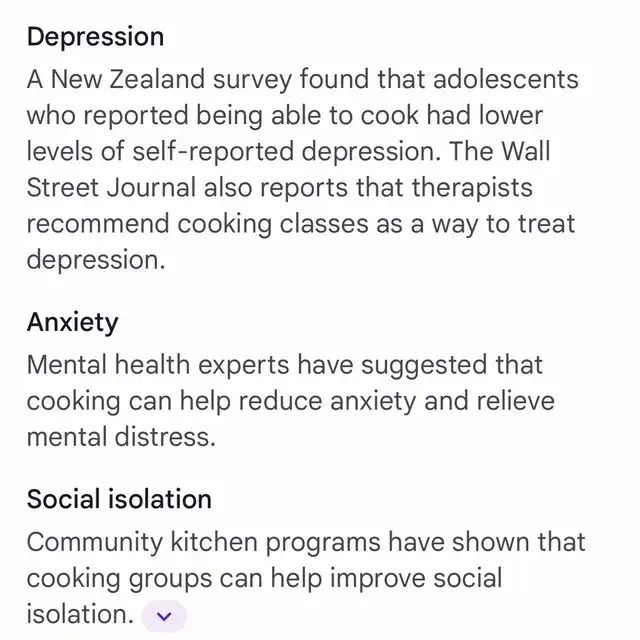 Depression
A New Zealand survey found that adolescents who reported being able to cook had lower levels of self-reported depression. The Wall Street Journal also reports that therapists recommend cooking classes as a way to treat depression.

Anxiety
Mental health experts have suggested that cooking can help reduce anxiety and relieve mental distress.

Social isolation
Community kitchen programs have shown that cooking groups can help improve social isolation.